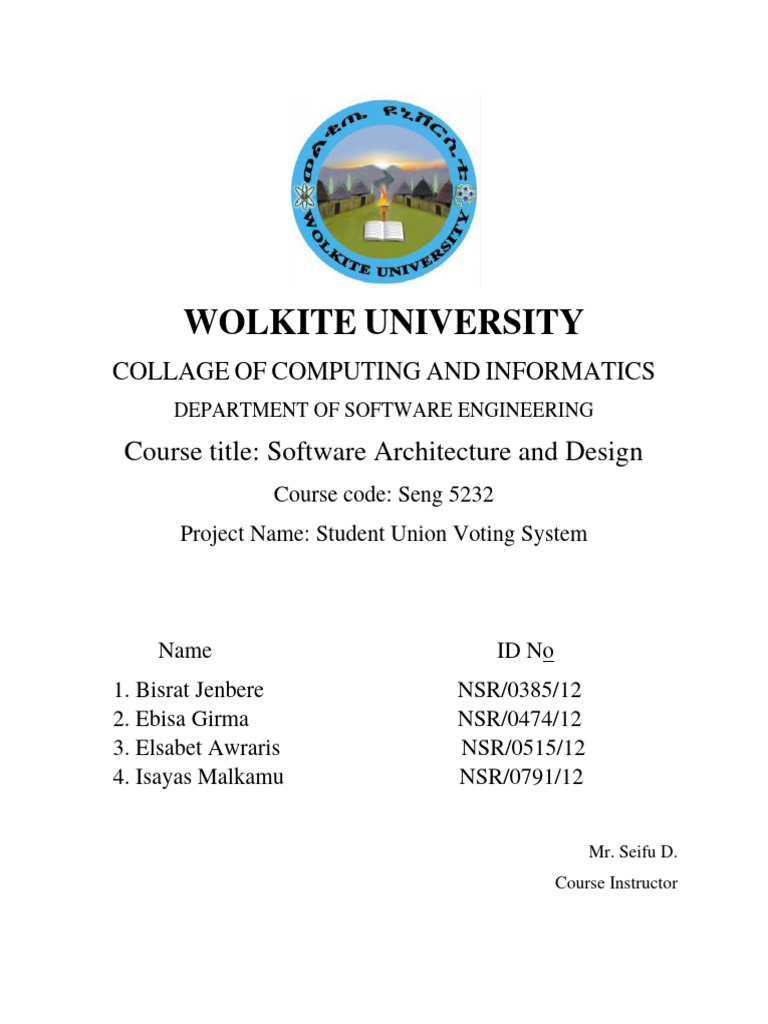 ወልቂጤ ዩኒቨርሲቲ
WOLKITE UNIVERSITY

WOLKITE UNIVERSITY

COLLAGE OF COMPUTING AND INFORMATICS

DEPARTMENT OF SOFTWARE ENGINEERING

Course title: Software Architecture and Design

Course code: Seng 5232

Project Name: Student Union Voting System

| Name | ID No |
|---|---|
| 1. Bisrat Jenbere | NSR/0385/12 |
| 2. Ebisa Girma | NSR/0474/12 |
| 3. Elsabet Awraris | NSR/0515/12 |
| 4. Isayas Malkamu | NSR/0791/12 |

Mr. Seifu D.

Course Instructor